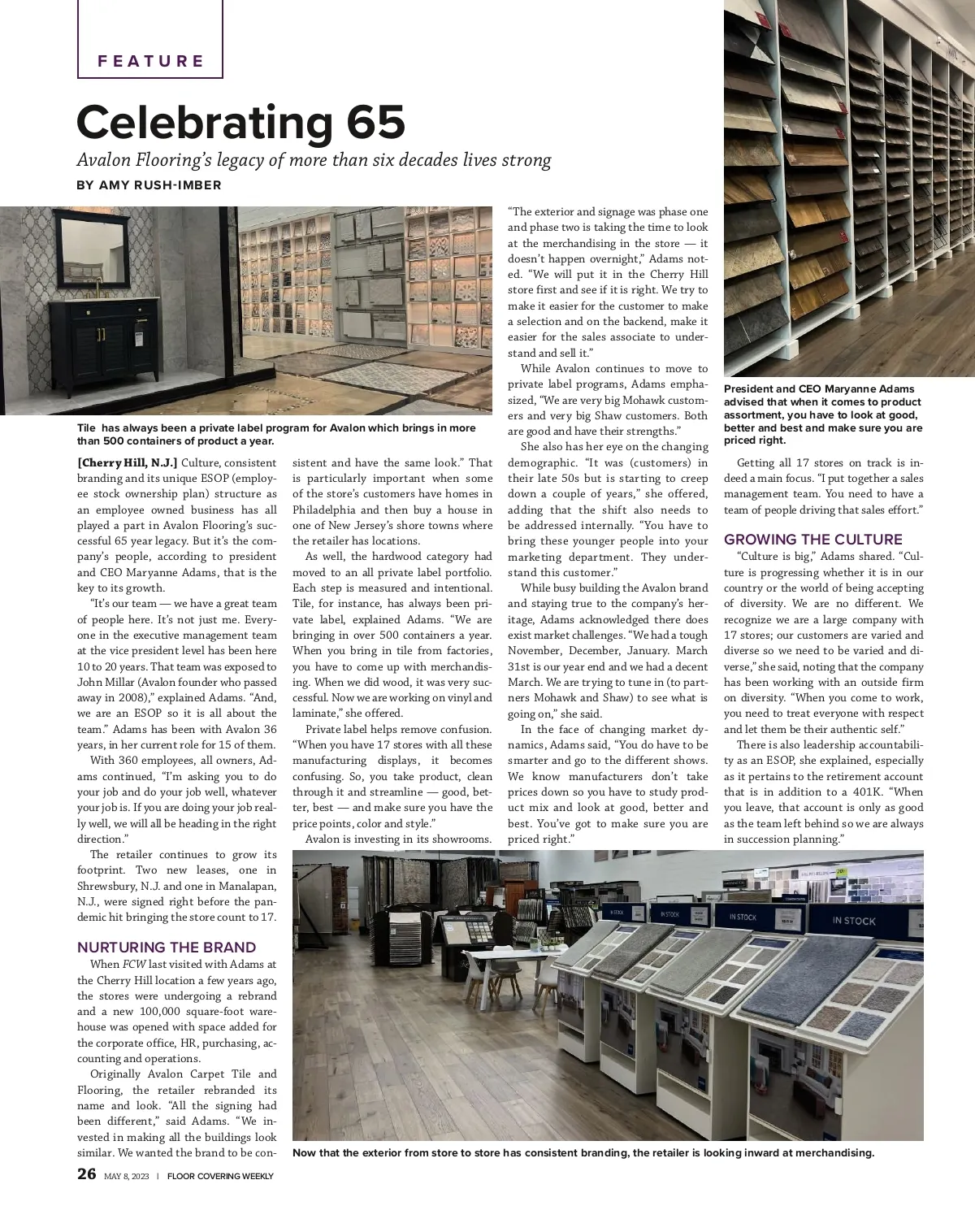 FEATURE

Celebrating 65

Avalon Flooring's legacy of more than six decades lives strong

BY AMY RUSH-IMBER

Tile has always been a private label program for Avalon which brings in more than 500 containers of product a year.

[Cherry Hill, N.J.] Culture, consistent branding and its unique ESOP (employee stock ownership plan) structure as an employee owned business has all played a part in Avalon Flooring's successful 65 year legacy. But it's the company's people, according to president and CEO Maryanne Adams, that is the key to its growth.

"It's our team — we have a great team of people here. It's not just me. Everyone in the executive management team at the vice president level has been here 10 to 20 years. That team was exposed to John Millar (Avalon founder who passed away in 2008)," explained Adams. "And, we are an ESOP so it is all about the team." Adams has been with Avalon 36 years, in her current role for 15 of them.

With 360 employees, all owners, Adams continued, "I'm asking you to do your job and do your job well, whatever your job is. If you are doing your job really well, we will all be heading in the right direction."

The retailer continues to grow its footprint. Two new leases, one in Shrewsbury, N.J. and one in Manalapan, N.J., were signed right before the pandemic hit bringing the store count to 17.

NURTURING THE BRAND

When FCW last visited with Adams at the Cherry Hill location a few years ago, the stores were undergoing a rebrand and a new 100,000 square-foot warehouse was opened with space added for the corporate office, HR, purchasing, accounting and operations.

Originally Avalon Carpet Tile and Flooring, the retailer rebranded its name and look. "All the signing had been different," said Adams. "We invested in making all the buildings look similar. We wanted the brand to be consistent and have the same look." That is particularly important when some of the store's customers have homes in Philadelphia and then buy a house in one of New Jersey's shore towns where the retailer has locations.

As well, the hardwood category had moved to an all private label portfolio. Each step is measured and intentional. Tile, for instance, has always been private label, explained Adams. "We are bringing in over 500 containers a year. When you bring in tile from factories, you have to come up with merchandising. When we did wood, it was very successful. Now we are working on vinyl and laminate," she offered.

Private label helps remove confusion. "When you have 17 stores with all these manufacturing displays, it becomes confusing. So, you take product, clean through it and streamline — good, better, best — and make sure you have the price points, color and style."

Avalon is investing in its showrooms. "The exterior and signage was phase one and phase two is taking the time to look at the merchandising in the store — it doesn't happen overnight," Adams noted. "We will put it in the Cherry Hill store first and see if it is right. We try to make it easier for the customer to make a selection and on the backend, make it easier for the sales associate to understand and sell it."

While Avalon continues to move to private label programs, Adams emphasized, "We are very big Mohawk customers and very big Shaw customers. Both are good and have their strengths."

She also has her eye on the changing demographic. "It was (customers) in their late 50s but is starting to creep down a couple of years," she offered, adding that the shift also needs to be addressed internally. "You have to bring these younger people into your marketing department. They understand this customer."

While busy building the Avalon brand and staying true to the company's heritage, Adams acknowledged there does exist market challenges. "We had a tough November, December, January. March 31st is our year end and we had a decent March. We are trying to tune in (to partners Mohawk and Shaw) to see what is going on," she said.

In the face of changing market dynamics, Adams said, "You do have to be smarter and go to the different shows. We know manufacturers don't take prices down so you have to study product mix and look at good, better and best. You've got to make sure you are priced right."

President and CEO Maryanne Adams advised that when it comes to product assortment, you have to look at good, better and best and make sure you are priced right.

Getting all 17 stores on track is indeed a main focus. "I put together a sales management team. You need to have a team of people driving that sales effort."

GROWING THE CULTURE

"Culture is big," Adams shared. "Culture is progressing whether it is in our country or the world of being accepting of diversity. We are no different. We recognize we are a large company with 17 stores; our customers are varied and diverse so we need to be varied and diverse," she said, noting that the company has been working with an outside firm on diversity. "When you come to work, you need to treat everyone with respect and let them be their authentic self."

There is also leadership accountability as an ESOP, she explained, especially as it pertains to the retirement account that is in addition to a 401K. "When you leave, that account is only as good as the team left behind so we are always in succession planning."

IN STOCK IN STOCK IN STOCK IN STOCK

Now that the exterior from store to store has consistent branding, the retailer is looking inward at merchandising.

26 MAY 8, 2023 | FLOOR COVERING WEEKLY